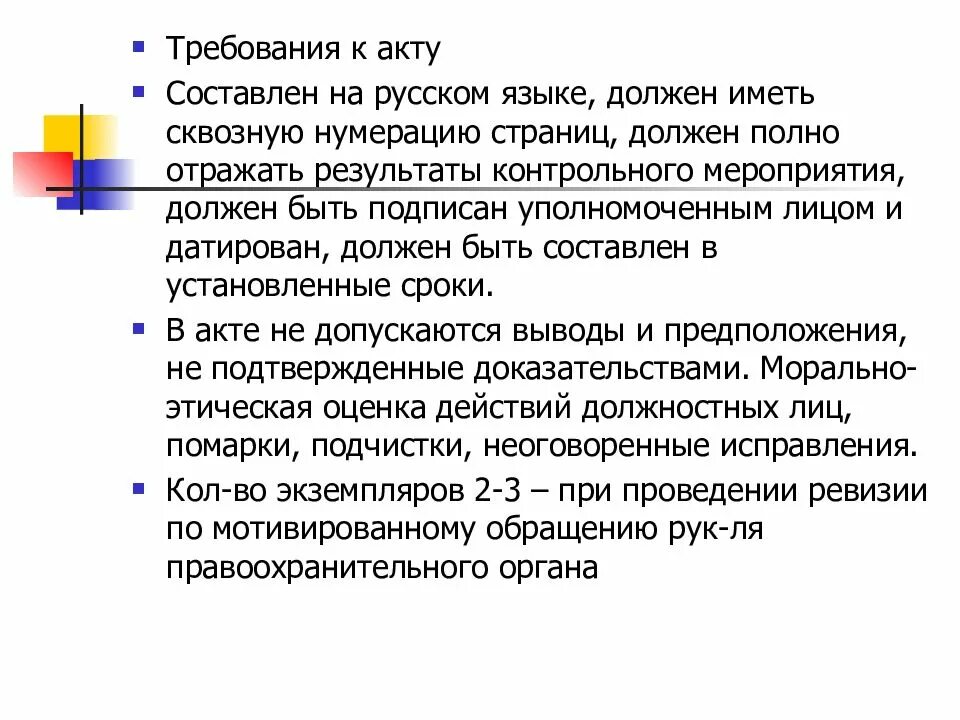 Требования к акту

Составлен на русском языке, должен иметь сквозную нумерацию страниц, должен полно отражать результаты контрольного мероприятия, должен быть подписан уполномоченным лицом и датирован, должен быть составлен в установленные сроки.

В акте не допускаются выводы и предположения, не подтвержденные доказательствами. Морально-этическая оценка действий должностных лиц, помарки, подчистки, неоговоренные исправления.

Кол-во экземпляров 2-3 – при проведении ревизии по мотивированному обращению рук-ля правоохранительного органа